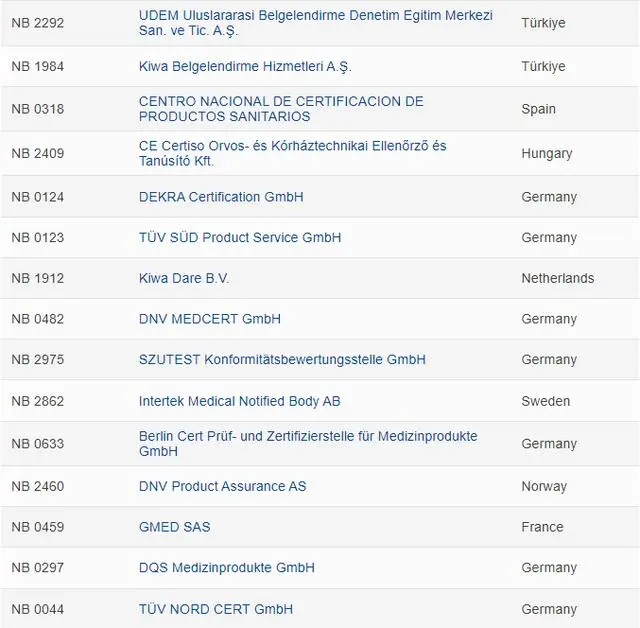 | | | |
|---|---|---|
| NB 2292 | UDEM Uluslararasi Belgelendirme Denetim Egitim Merkezi San. ve Tic. A.Ş. | Türkiye |
| NB 1984 | Kiwa Belgelendirme Hizmetleri A.Ş. | Türkiye |
| NB 0318 | CENTRO NACIONAL DE CERTIFICACION DE PRODUCTOS SANITARIOS | Spain |
| NB 2409 | CE Certiso Orvos- és Kórháztechnikai Ellenőrző és Tanúsító Kft. | Hungary |
| NB 0124 | DEKRA Certification GmbH | Germany |
| NB 0123 | TÜV SÜD Product Service GmbH | Germany |
| NB 1912 | Kiwa Dare B.V. | Netherlands |
| NB 0482 | DNV MEDCERT GmbH | Germany |
| NB 2975 | SZUTEST Konformitätsbewertungsstelle GmbH | Germany |
| NB 2862 | Intertek Medical Notified Body AB | Sweden |
| NB 0633 | Berlin Cert Prüf- und Zertifizierstelle für Medizinprodukte GmbH | Germany |
| NB 2460 | DNV Product Assurance AS | Norway |
| NB 0459 | GMED SAS | France |
| NB 0297 | DQS Medizinprodukte GmbH | Germany |
| NB 0044 | TÜV NORD CERT GmbH | Germany |